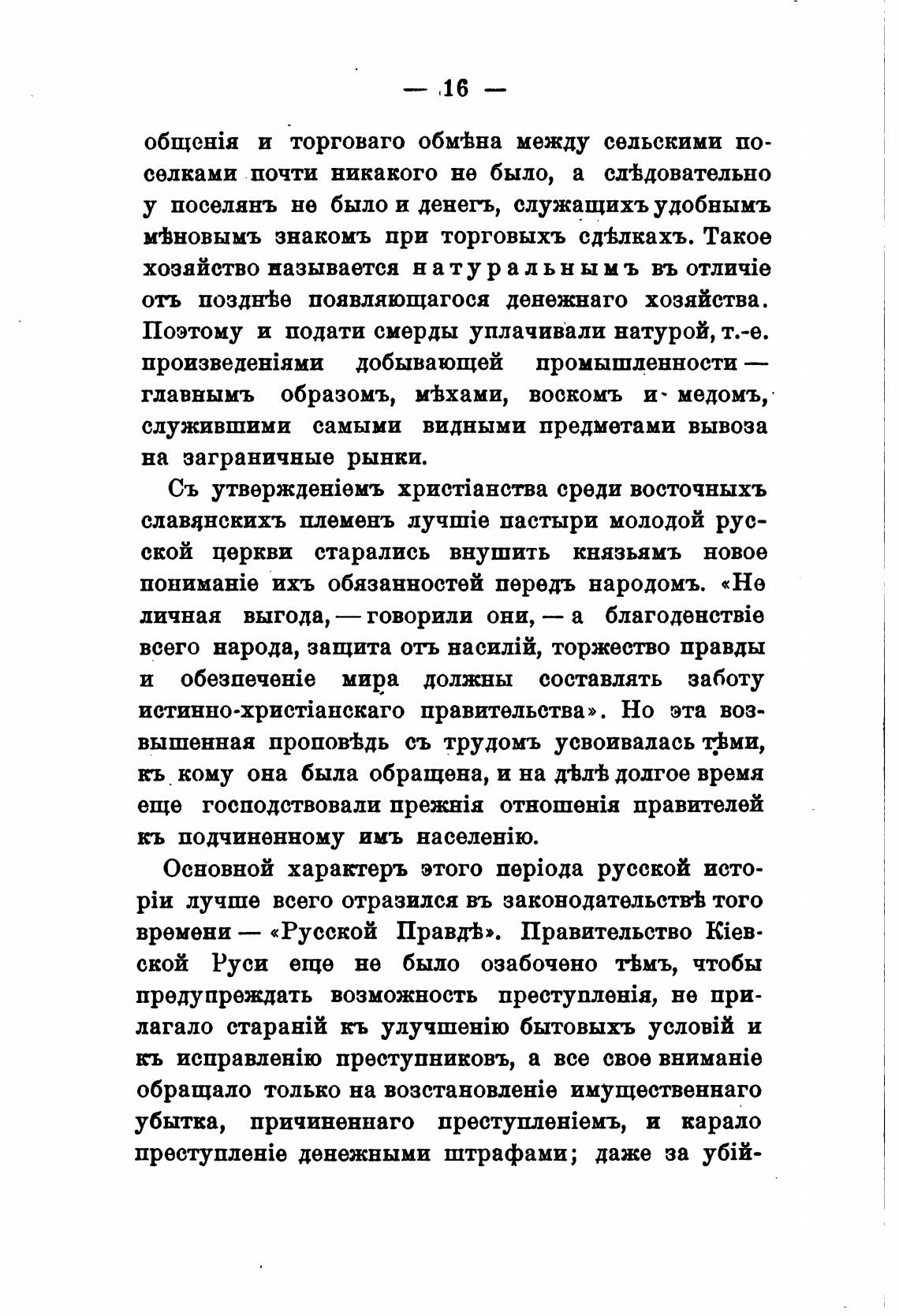 — 16 —

общенія и торговаго обмѣна между сельскими поселками почти никакого не было, а слѣдовательно у поселянъ не было и денегъ, служащихъ удобнымъ мѣновымъ знакомъ при торговыхъ сдѣлкахъ. Такое хозяйство называется натуральнымъ въ отличіе отъ позднѣе появляющагося денежнаго хозяйства. Поэтому и подати смерды уплачивали натурой, т.-е. произведеніями добывающей промышленности — главнымъ образомъ, мѣхами, воскомъ и медомъ, служившими самыми видными предметами вывоза на заграничные рынки.

Съ утвержденіемъ христіанства среди восточныхъ славянскихъ племенъ лучшіе пастыри молодой русской церкви старались внушить князьямъ новое пониманіе ихъ обязанностей передъ народомъ. «Не личная выгода, — говорили они, — а благоденствіе всего народа, защита отъ насилій, торжество правды и обезпеченіе мира должны составлять заботу истинно-христіанскаго правительства». Но эта возвышенная проповѣдь съ трудомъ усвоивалась тѣми, къ кому она была обращена, и на дѣлѣ долгое время еще господствовали прежнія отношенія правителей къ подчиненному имъ населенію.

Основной характеръ этого періода русской исторіи лучше всего отразился въ законодательствѣ того времени — «Русской Правдѣ». Правительство Кіевской Руси еще не было озабочено тѣмъ, чтобы предупреждать возможность преступленія, не прилагало стараній къ улучшенію бытовыхъ условій и къ исправленію преступниковъ, а все свое вниманіе обращало только на возстановленіе имущественнаго убытка, причиненнаго преступленіемъ, и карало преступленіе денежными штрафами; даже за убій-